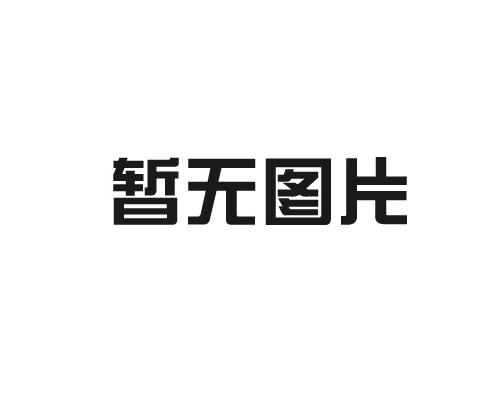 暂无图片